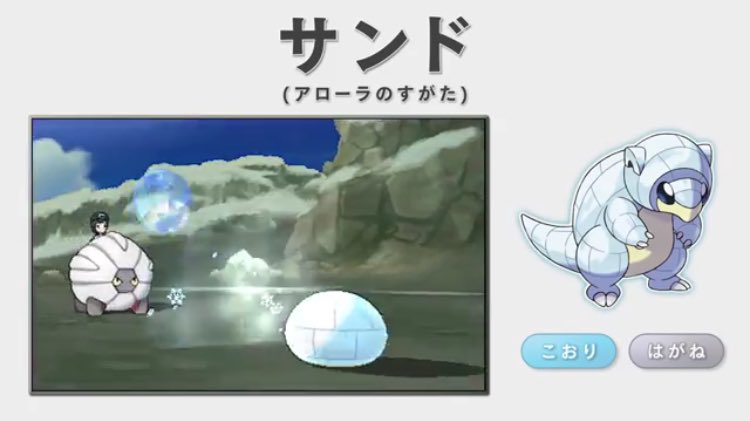 サンド
(アローラのすがた)

こおり
はがね